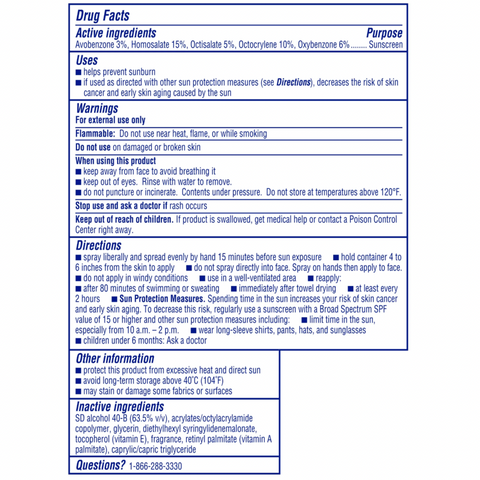 Drug Facts

Active ingredients Purpose
Avobenzone 3%, Homosalate 15%, Octisalate 5%, Octocrylene 10%, Oxybenzone 6%......... Sunscreen

Uses
■ helps prevent sunburn
■ if used as directed with other sun protection measures (see Directions), decreases the risk of skin cancer and early skin aging caused by the sun

Warnings
For external use only

Flammable: Do not use near heat, flame, or while smoking

Do not use on damaged or broken skin

When using this product
■ keep away from face to avoid breathing it
■ keep out of eyes. Rinse with water to remove.
■ do not puncture or incinerate. Contents under pressure. Do not store at temperatures above 120°F.

Stop use and ask a doctor if rash occurs

Keep out of reach of children. If product is swallowed, get medical help or contact a Poison Control Center right away.

Directions
■ spray liberally and spread evenly by hand 15 minutes before sun exposure ■ hold container 4 to 6 inches from the skin to apply ■ do not spray directly into face. Spray on hands then apply to face. ■ do not apply in windy conditions ■ use in a well-ventilated area ■ reapply: ■ after 80 minutes of swimming or sweating ■ immediately after towel drying ■ at least every 2 hours ■ Sun Protection Measures. Spending time in the sun increases your risk of skin cancer and early skin aging. To decrease this risk, regularly use a sunscreen with a Broad Spectrum SPF value of 15 or higher and other sun protection measures including: ■ limit time in the sun, especially from 10 a.m. – 2 p.m. ■ wear long-sleeve shirts, pants, hats, and sunglasses ■ children under 6 months: Ask a doctor

Other information
■ protect this product from excessive heat and direct sun
■ avoid long-term storage above 40°C (104°F)
■ may stain or damage some fabrics or surfaces

Inactive ingredients
SD alcohol 40-B (63.5% v/v), acrylates/octylacrylamide copolymer, glycerin, diethylhexyl syringylidenemalonate, tocopherol (vitamin E), fragrance, retinyl palmitate (vitamin A palmitate), caprylic/capric triglyceride

Questions? 1-866-288-3330